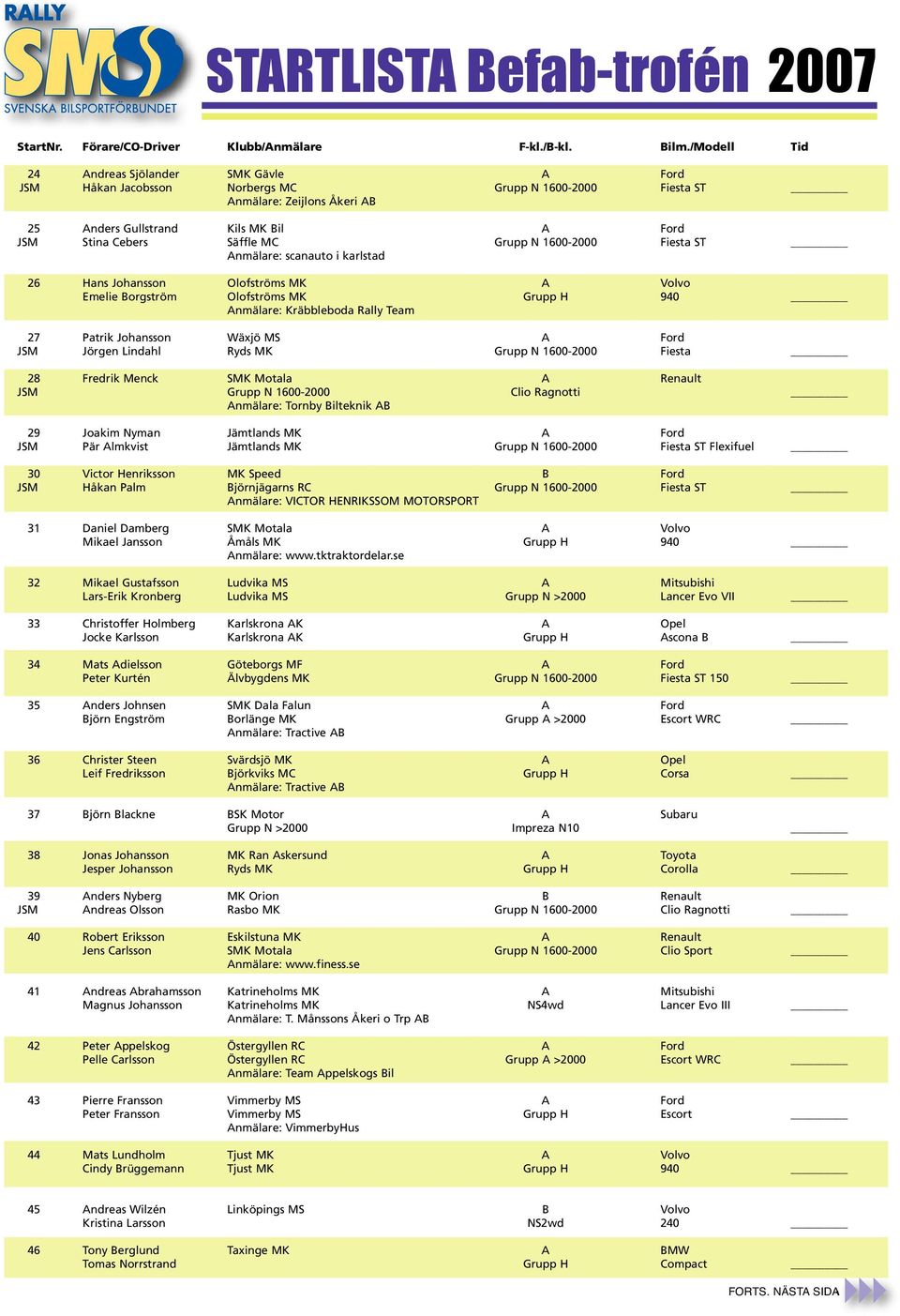 RALLY SMS SVENSKA BILSPORTFÖRBUNDET

STARTLISTA Befab-trofén 2007

| StartNr. | Förare/CO-Driver | Klubb/Anmälare | F-kl./B-kl. | Bilm./Modell | Tid |
|---|---|---|---|---|---|
| 24 JSM | Andreas Sjölander Håkan Jacobsson | SMK Gävle Norbergs MC Anmälare: Zeijlons Åkeri AB | A Grupp N 1600-2000 | Ford Fiesta ST | ________ |
| 25 JSM | Anders Gullstrand Stina Cebers | Kils MK Bil Säffle MC Anmälare: scanauto i karlstad | A Grupp N 1600-2000 | Ford Fiesta ST | ________ |
| 26 | Hans Johansson Emelie Borgström | Olofströms MK Olofströms MK Anmälare: Kräbbleboda Rally Team | A Grupp H | Volvo 940 | ________ |
| 27 JSM | Patrik Johansson Jörgen Lindahl | Wäxjö MS Ryds MK | A Grupp N 1600-2000 | Ford Fiesta | ________ |
| 28 JSM | Fredrik Menck | SMK Motala Grupp N 1600-2000 Anmälare: Tornby Bilteknik AB | A Clio Ragnotti | Renault | ________ |
| 29 JSM | Joakim Nyman Pär Almkvist | Jämtlands MK Jämtlands MK | A Grupp N 1600-2000 | Ford Fiesta ST Flexifuel | ________ |
| 30 JSM | Victor Henriksson Håkan Palm | MK Speed Björnjägarns RC Anmälare: VICTOR HENRIKSSOM MOTORSPORT | B Grupp N 1600-2000 | Ford Fiesta ST | ________ |
| 31 | Daniel Damberg Mikael Jansson | SMK Motala Åmåls MK Anmälare: www.tktraktordelar.se | A Grupp H | Volvo 940 | ________ |
| 32 | Mikael Gustafsson Lars-Erik Kronberg | Ludvika MS Ludvika MS | A Grupp N >2000 | Mitsubishi Lancer Evo VII | ________ |
| 33 | Christoffer Holmberg Jocke Karlsson | Karlskrona AK Karlskrona AK | A Grupp H | Opel Ascona B | ________ |
| 34 | Mats Adielsson Peter Kurtén | Göteborgs MF Älvbygdens MK | A Grupp N 1600-2000 | Ford Fiesta ST 150 | ________ |
| 35 | Anders Johnsen Björn Engström | SMK Dala Falun Borlänge MK Anmälare: Tractive AB | A Grupp A >2000 | Ford Escort WRC | ________ |
| 36 | Christer Steen Leif Fredriksson | Svärdsjö MK Björkviks MC Anmälare: Tractive AB | A Grupp H | Opel Corsa | ________ |
| 37 | Björn Blackne | BSK Motor Grupp N >2000 | A Impreza N10 | Subaru | ________ |
| 38 | Jonas Johansson Jesper Johansson | MK Ran Askersund Ryds MK | A Grupp H | Toyota Corolla | ________ |
| 39 JSM | Anders Nyberg Andreas Olsson | MK Orion Rasbo MK | B Grupp N 1600-2000 | Renault Clio Ragnotti | ________ |
| 40 | Robert Eriksson Jens Carlsson | Eskilstuna MK SMK Motala Anmälare: www.finess.se | A Grupp N 1600-2000 | Renault Clio Sport | ________ |
| 41 | Andreas Abrahamsson Magnus Johansson | Katrineholms MK Katrineholms MK Anmälare: T. Månssons Åkeri o Trp AB | A NS4wd | Mitsubishi Lancer Evo III | ________ |
| 42 | Peter Appelskog Pelle Carlsson | Östergyllen RC Östergyllen RC Anmälare: Team Appelskogs Bil | A Grupp A >2000 | Ford Escort WRC | ________ |
| 43 | Pierre Fransson Peter Fransson | Vimmerby MS Vimmerby MS Anmälare: VimmerbyHus | A Grupp H | Ford Escort | ________ |
| 44 | Mats Lundholm Cindy Brüggemann | Tjust MK Tjust MK | A Grupp H | Volvo 940 | ________ |
| 45 | Andreas Wilzén Kristina Larsson | Linköpings MS | B NS2wd | Volvo 240 | ________ |
| 46 | Tony Berglund Tomas Norrstrand | Taxinge MK | A Grupp H | BMW Compact | ________ |

FORTS. NÄSTA SIDA